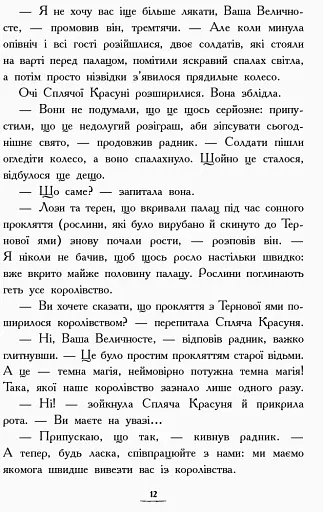 — Я не хочу вас іще більше лякати, Ваша Величносте, — промовив він, тремтячи. — Але коли минула опівніч і всі гості розійшлися, двоє солдатів, які стояли на варті перед палацом, помітили яскравий спалах світла, а потім просто нізвідки з'явилося прядильне колесо.

Очі Сплячої Красуні розширилися. Вона зблідла.

— Вони не подумали, що це щось серйозне: припустили, що це недолугий розіграш, аби зіпсувати сьогоднішнє свято, — продовжив радник. — Солдати пішли оглядіти колесо, а воно спалахнуло. Щойно це сталося, відбулося ще дещо.

— Що саме? — запитала вона.

— Лози та терен, що вкривали палац під час сонного прокляття (рослини, які було вирубано й скинуто до Тернової ями) знову почали рости, — розповів він. — Я ніколи не бачив, щоб щось росло настільки швидко: вже вкрито майже половину палацу. Рослини поглинають геть усе королівство.

— Ви хочете сказати, що прокляття з Тернової ями поширилося королівством? — перепитала Спляча Красуня.

— Ні, Ваша Величносте, — відповів радник, важко глитнувши. — Це було простим прокляттям старої відьми. А це — темна магія, неймовірно потужна темна магія! Така, якої наше королівство зазнало лише одного разу.

— Ні! — зойкнула Спляча Красуня й прикрила рота. — Ви маєте на увазі…

— Припускаю, що так, — кивнув радник. — А тепер, будь ласка, співпрацюйте з нами: ми маємо якомога швидше вивезти вас із королівства.

12